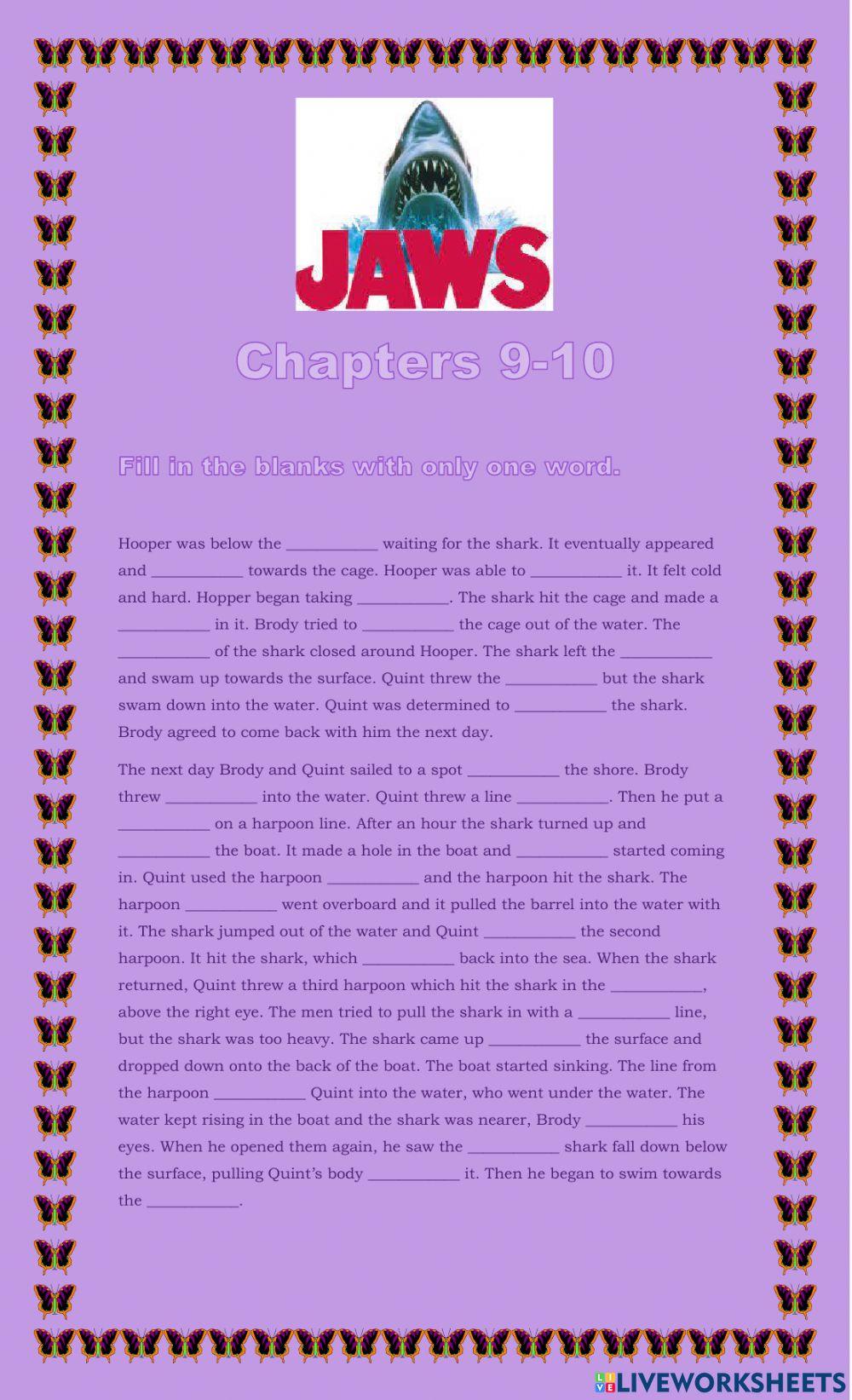 JAWS

Chapters 9-10

Fill in the blanks with only one word.

Hooper was below the ___________ waiting for the shark. It eventually appeared and ___________ towards the cage. Hooper was able to ___________ it. It felt cold and hard. Hopper began taking ___________. The shark hit the cage and made a ___________ in it. Brody tried to ___________ the cage out of the water. The ___________ of the shark closed around Hooper. The shark left the ___________ and swam up towards the surface. Quint threw the ___________ but the shark swam down into the water. Quint was determined to ___________ the shark. Brody agreed to come back with him the next day.

The next day Brody and Quint sailed to a spot ___________ the shore. Brody threw ___________ into the water. Quint threw a line ___________. Then he put a ___________ on a harpoon line. After an hour the shark turned up and ___________ the boat. It made a hole in the boat and ___________ started coming in. Quint used the harpoon ___________ and the harpoon hit the shark. The harpoon ___________ went overboard and it pulled the barrel into the water with it. The shark jumped out of the water and Quint ___________ the second harpoon. It hit the shark, which ___________ back into the sea. When the shark returned, Quint threw a third harpoon which hit the shark in the ___________, above the right eye. The men tried to pull the shark in with a ___________ line, but the shark was too heavy. The shark came up ___________ the surface and dropped down onto the back of the boat. The boat started sinking. The line from the harpoon ___________ Quint into the water, who went under the water. The water kept rising in the boat and the shark was nearer, Brody ___________ his eyes. When he opened them again, he saw the ___________ shark fall down below the surface, pulling Quint's body ___________ it. Then he began to swim towards the ___________.

LIVEWORKSHEETS